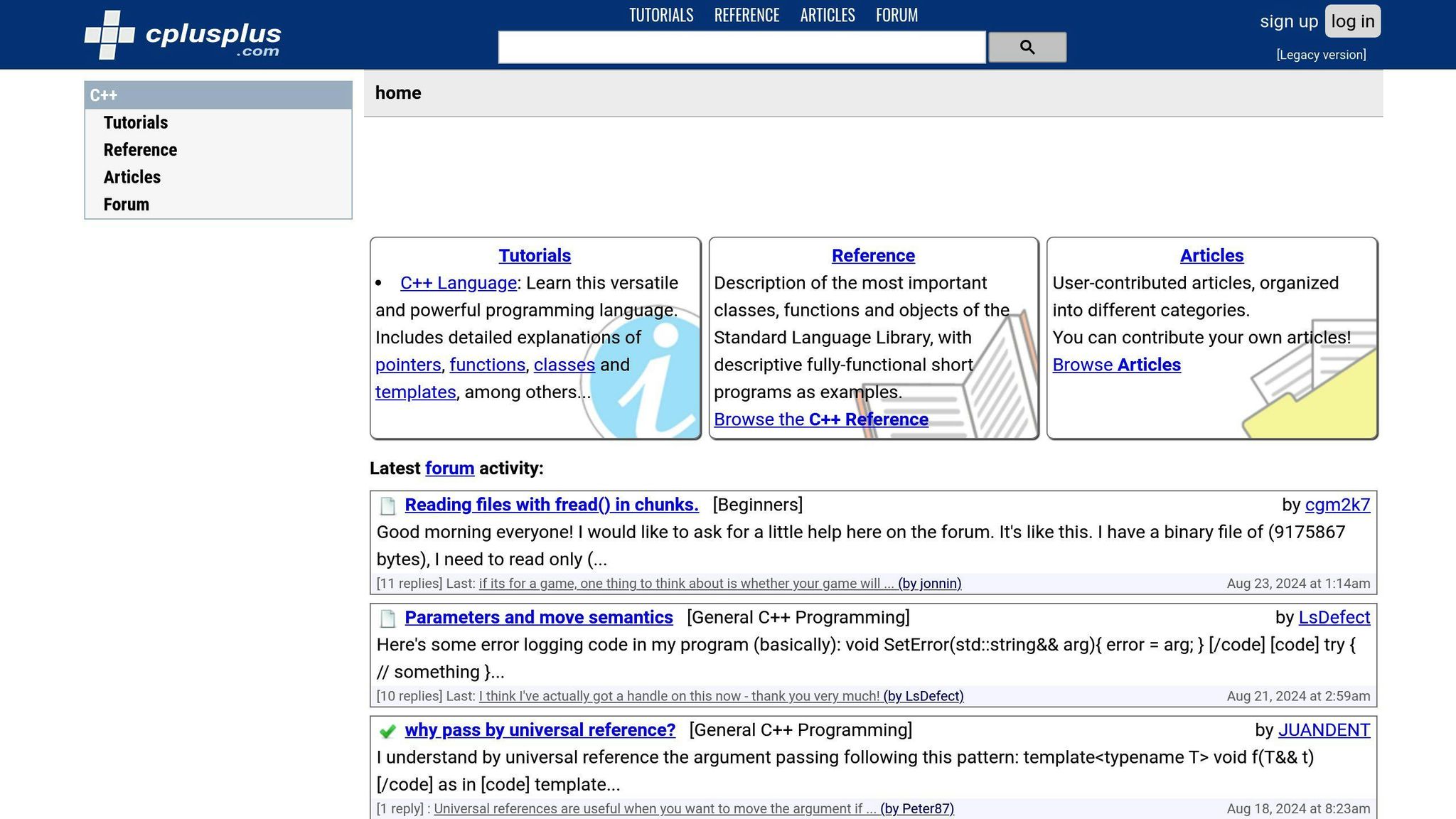 cplusplus
.com

TUTORIALS REFERENCE ARTICLES FORUM

sign up log in

[Legacy version]

C++
Tutorials
Reference
Articles
Forum

home

Tutorials
• C++ Language: Learn this versatile and powerful programming language. Includes detailed explanations of pointers, functions, classes and templates, among others...

Reference
Description of the most important classes, functions and objects of the Standard Language Library, with descriptive fully-functional short programs as examples.
Browse the C++ Reference

Articles
User-contributed articles, organized into different categories.
You can contribute your own articles!
Browse Articles

Latest forum activity:

Reading files with fread() in chunks. [Beginners] by cgm2k7
Good morning everyone! I would like to ask for a little help here on the forum. It's like this. I have a binary file of (9175867 bytes), I need to read only (...
[11 replies] Last: if its for a game, one thing to think about is whether your game will ... (by jonnin) Aug 23, 2024 at 1:14am

Parameters and move semantics [General C++ Programming] by LsDefect
Here's some error logging code in my program (basically): void SetError(std::string&& arg){ error = arg; } [/code] [code] try { // something }...
[10 replies] Last: I think I've actually got a handle on this now - thank you very much! (by LsDefect) Aug 21, 2024 at 2:59am

why pass by universal reference? [General C++ Programming] by JUANDENT
I understand by universal reference the argument passing following this pattern: template<typename T> void f(T&& t) [/code] as in [code] template...
[1 reply] : Universal references are useful when you want to move the argument if ... (by Peter87) Aug 18, 2024 at 8:23am